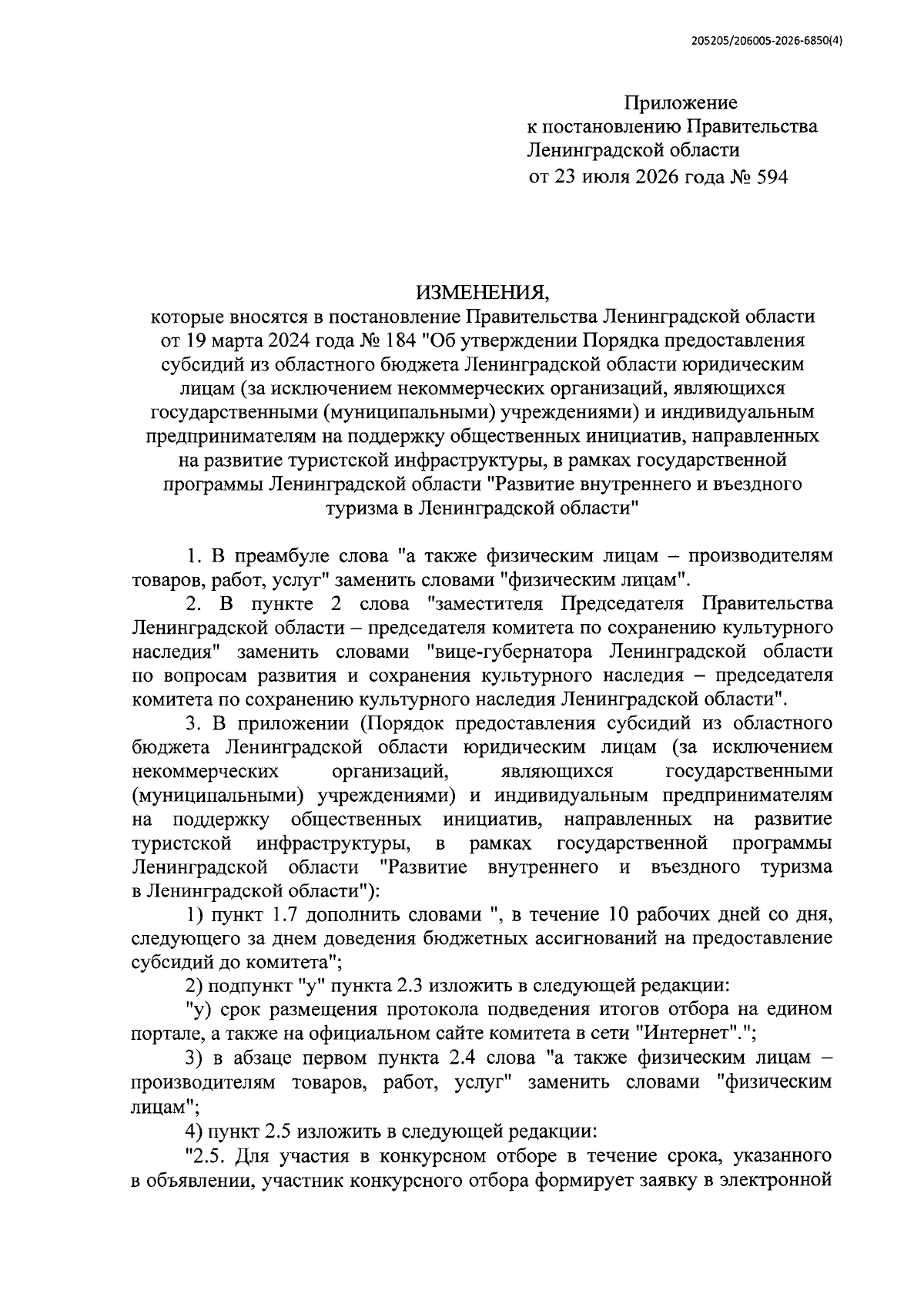 205205/206005-2026-6850(4)

Приложение
к постановлению Правительства
Ленинградской области
от 23 июля 2026 года № 594

ИЗМЕНЕНИЯ,
которые вносятся в постановление Правительства Ленинградской области от 19 марта 2024 года № 184 "Об утверждении Порядка предоставления субсидий из областного бюджета Ленинградской области юридическим лицам (за исключением некоммерческих организаций, являющихся государственными (муниципальными) учреждениями) и индивидуальным предпринимателям на поддержку общественных инициатив, направленных на развитие туристской инфраструктуры, в рамках государственной программы Ленинградской области "Развитие внутреннего и въездного туризма в Ленинградской области"

1. В преамбуле слова "а также физическим лицам – производителям товаров, работ, услуг" заменить словами "физическим лицам".

2. В пункте 2 слова "заместителя Председателя Правительства Ленинградской области – председателя комитета по сохранению культурного наследия" заменить словами "вице-губернатора Ленинградской области по вопросам развития и сохранения культурного наследия – председателя комитета по сохранению культурного наследия Ленинградской области".

3. В приложении (Порядок предоставления субсидий из областного бюджета Ленинградской области юридическим лицам (за исключением некоммерческих организаций, являющихся государственными (муниципальными) учреждениями) и индивидуальным предпринимателям на поддержку общественных инициатив, направленных на развитие туристской инфраструктуры, в рамках государственной программы Ленинградской области "Развитие внутреннего и въездного туризма в Ленинградской области"):

1) пункт 1.7 дополнить словами ", в течение 10 рабочих дней со дня, следующего за днем доведения бюджетных ассигнований на предоставление субсидий до комитета";

2) подпункт "у" пункта 2.3 изложить в следующей редакции:

"у) срок размещения протокола подведения итогов отбора на едином портале, а также на официальном сайте комитета в сети "Интернет".";

3) в абзаце первом пункта 2.4 слова "а также физическим лицам – производителям товаров, работ, услуг" заменить словами "физическим лицам";

4) пункт 2.5 изложить в следующей редакции:

"2.5. Для участия в конкурсном отборе в течение срока, указанного в объявлении, участник конкурсного отбора формирует заявку в электронной